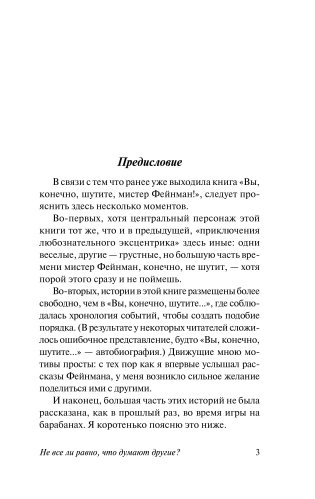 Предисловие

В связи с тем что ранее уже выходила книга «Вы, конечно, шутите, мистер Фейнман!», следует прояснить здесь несколько моментов.

Во-первых, хотя центральный персонаж этой книги тот же, что и в предыдущей, «приключения любознательного эксцентрика» здесь иные: одни веселые, другие — грустные, но большую часть времени мистер Фейнман, конечно, не шутит, — хотя порой этого сразу и не поймешь.

Во-вторых, истории в этой книге размещены более свободно, чем в «Вы, конечно, шутите...», где соблюдалась хронология событий, чтобы создать подобие порядка. (В результате у некоторых читателей сложилось ошибочное представление, будто «Вы, конечно, шутите...» — автобиография.) Движущие мною мотивы просты: с тех пор как я впервые услышал рассказы Фейнмана, у меня возникло сильное желание поделиться ими с другими.

И наконец, большая часть этих историй не была рассказана, как в прошлый раз, во время игры на барабанах. Я коротенько поясню это ниже.

Не все ли равно, что думают другие? 3